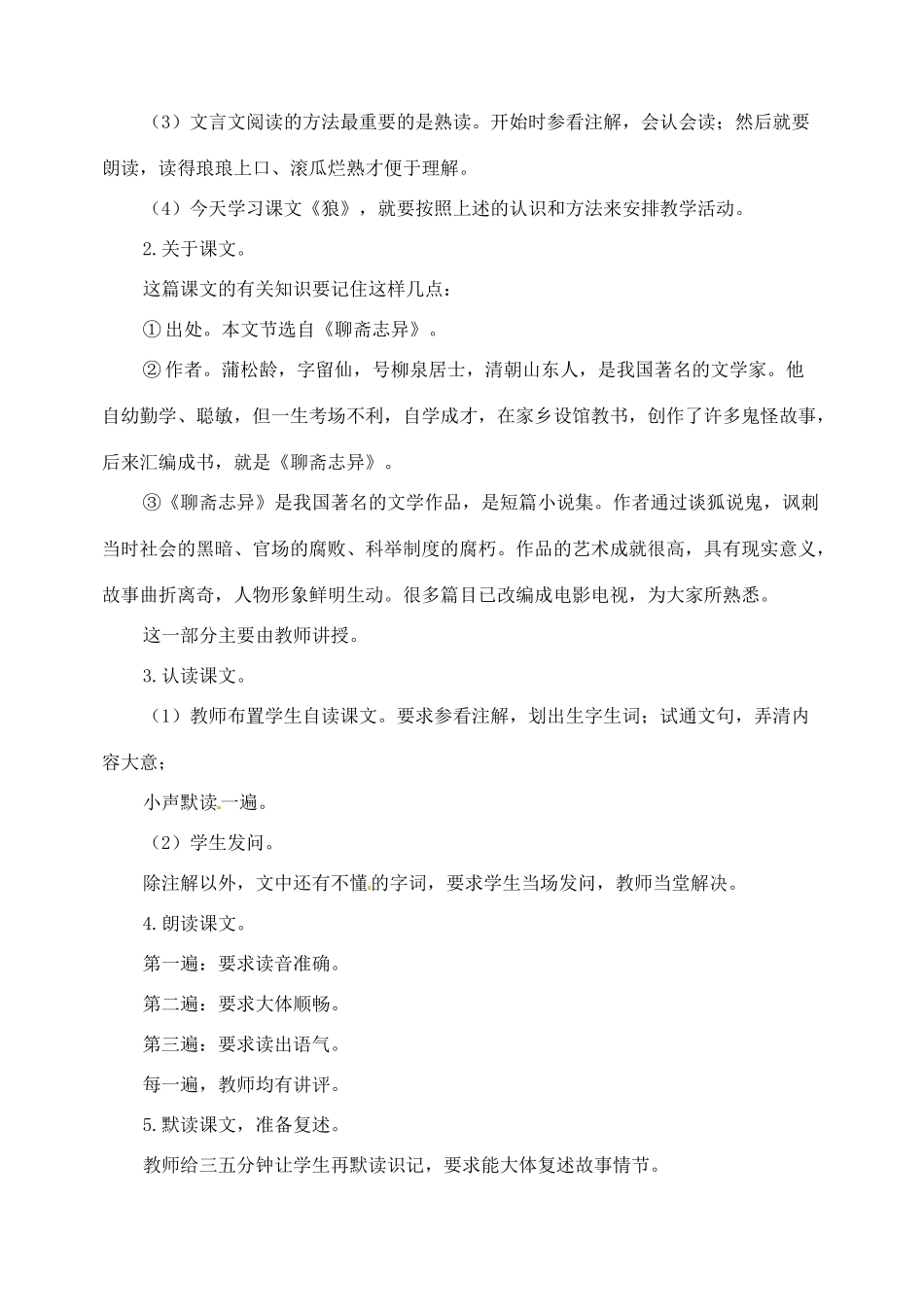 （3）文言文阅读的方法最重要的是熟读。开始时参看注解，会认会读；然后就要朗读，读得琅琅上口、滚瓜烂熟才便于理解。

（4）今天学习课文《狼》，就要按照上述的认识和方法来安排教学活动。

2.关于课文。

这篇课文的有关知识要记住这样几点：

①出处。本文节选自《聊斋志异》。

②作者。蒲松龄，字留仙，号柳泉居士，清朝山东人，是我国著名的文学家。他自幼勤学、聪敏，但一生考场不利，自学成才，在家乡设馆教书，创作了许多鬼怪故事，后来汇编成书，就是《聊斋志异》。

③《聊斋志异》是我国著名的文学作品，是短篇小说集。作者通过谈狐说鬼，讽刺当时社会的黑暗、官场的腐败、科举制度的腐朽。作品的艺术成就很高，具有现实意义，故事曲折离奇，人物形象鲜明生动。很多篇目已改编成电影电视，为大家所熟悉。

这一部分主要由教师讲授。

3.认读课文。

（1）教师布置学生自读课文。要求参看注解，划出生字生词；试通文句，弄清内容大意；

小声默读一遍。

（2）学生发问。

除注解以外，文中还有不懂的字词，要求学生当场发问，教师当堂解决。

4.朗读课文。

第一遍：要求读音准确。

第二遍：要求大体顺畅。

第三遍：要求读出语气。

每一遍，教师均有讲评。

5.默读课文，准备复述。

教师给三五分钟让学生再默读识记，要求能大体复述故事情节。